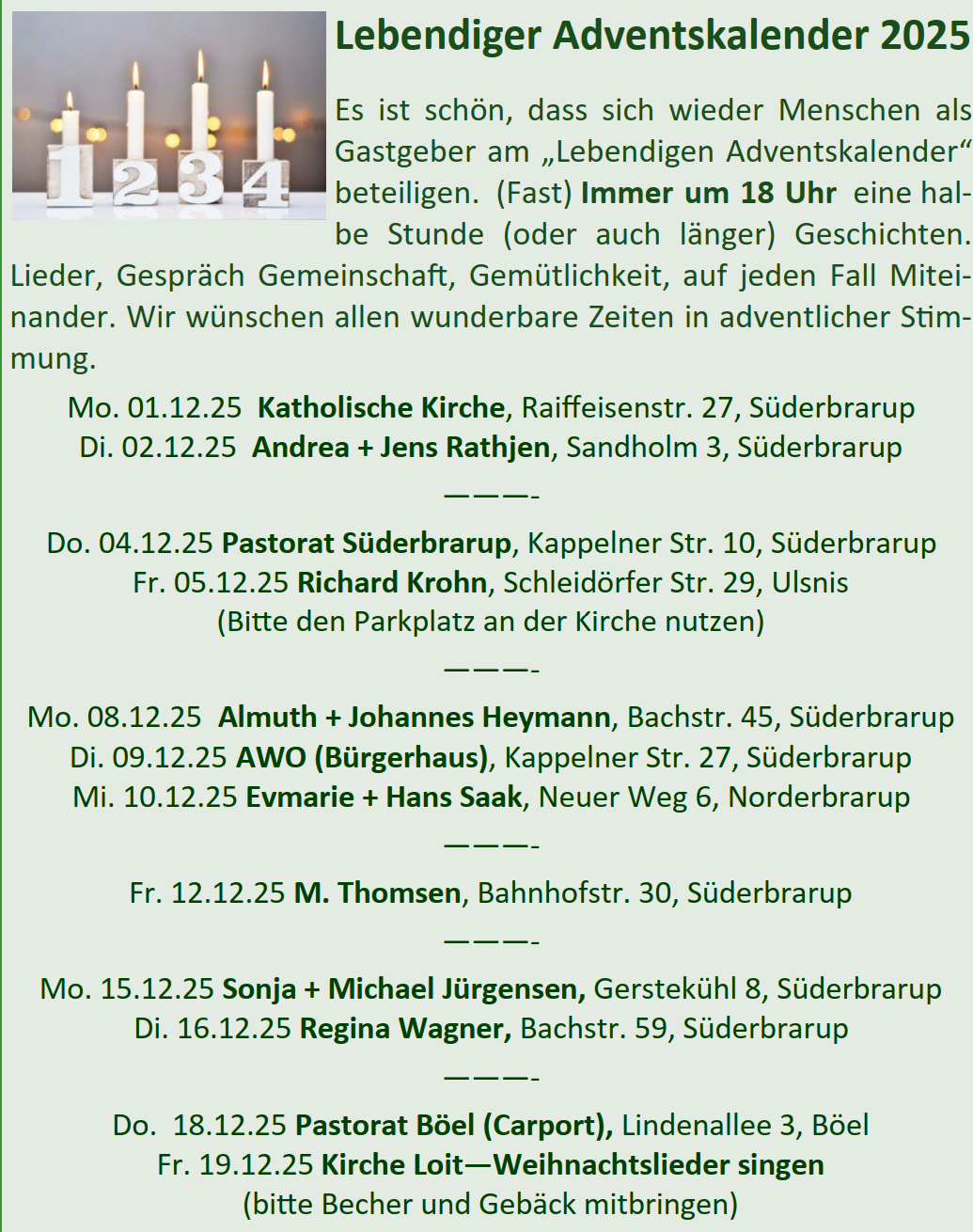 1 2 3 4

Lebendiger Adventskalender 2025

Es ist schön, dass sich wieder Menschen als Gastgeber am „Lebendigen Adventskalender“ beteiligen. (Fast) Immer um 18 Uhr eine halbe Stunde (oder auch länger) Geschichten. Lieder, Gespräch Gemeinschaft, Gemütlichkeit, auf jeden Fall Miteinander. Wir wünschen allen wunderbare Zeiten in adventlicher Stimmung.

Mo. 01.12.25 Katholische Kirche, Raiffeisenstr. 27, Süderbrarup
Di. 02.12.25 Andrea + Jens Rathjen, Sandholm 3, Süderbrarup

———-

Do. 04.12.25 Pastorat Süderbrarup, Kappelner Str. 10, Süderbrarup
Fr. 05.12.25 Richard Krohn, Schleidörfer Str. 29, Ulsnis
(Bitte den Parkplatz an der Kirche nutzen)

———-

Mo. 08.12.25 Almuth + Johannes Heymann, Bachstr. 45, Süderbrarup
Di. 09.12.25 AWO (Bürgerhaus), Kappelner Str. 27, Süderbrarup
Mi. 10.12.25 Evmarie + Hans Saak, Neuer Weg 6, Norderbrarup

———-

Fr. 12.12.25 M. Thomsen, Bahnhofstr. 30, Süderbrarup

———-

Mo. 15.12.25 Sonja + Michael Jürgensen, Gerstekühl 8, Süderbrarup
Di. 16.12.25 Regina Wagner, Bachstr. 59, Süderbrarup

———-

Do. 18.12.25 Pastorat Böel (Carport), Lindenallee 3, Böel
Fr. 19.12.25 Kirche Loit—Weihnachtslieder singen
(bitte Becher und Gebäck mitbringen)